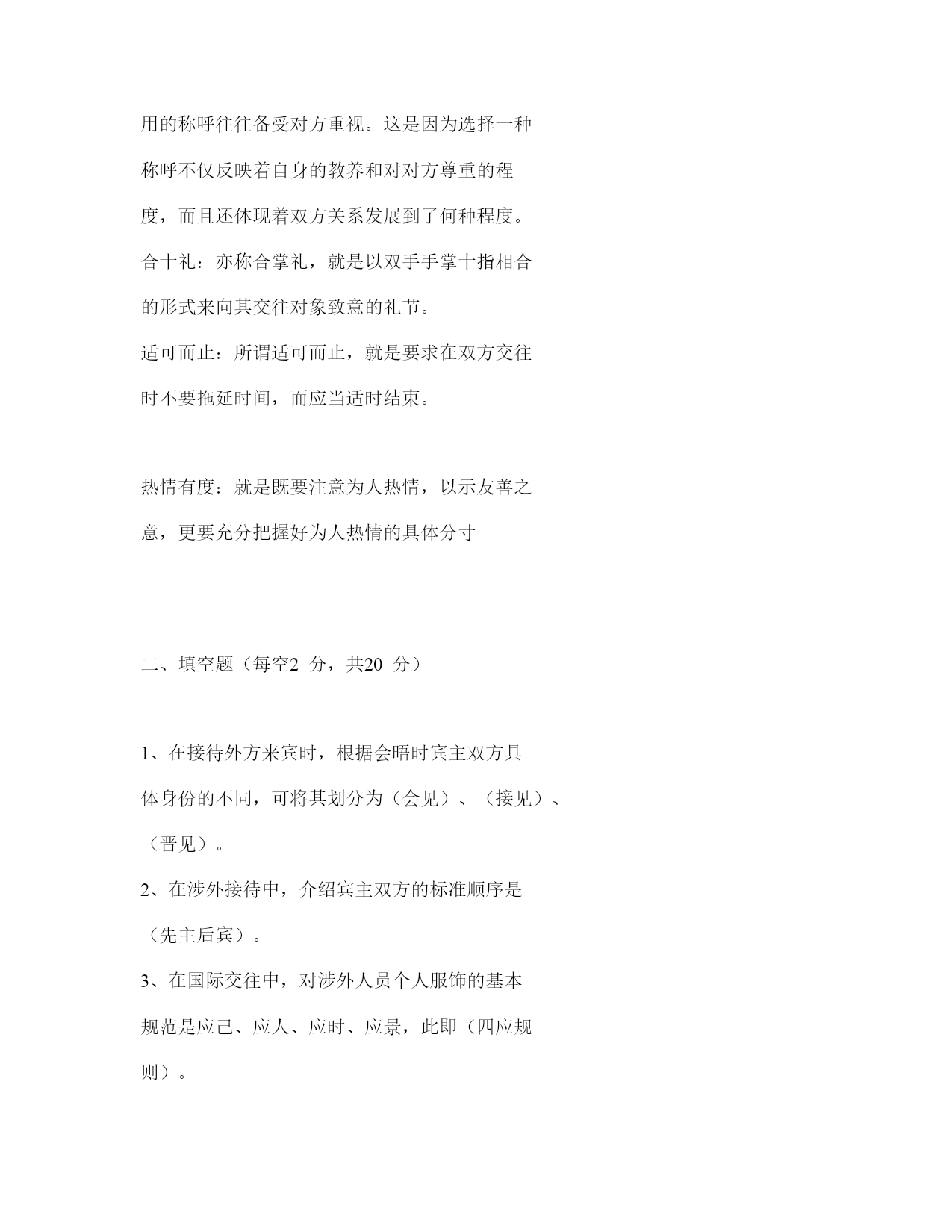 用的称呼往往备受对方重视。这是因为选择一种称呼不仅反映着自身的教养和对对方尊重的程度，而且还体现着双方关系发展到了何种程度。
合十礼：亦称合掌礼，就是以双手手掌十指相合的形式来向其交往对象致意的礼节。
适可而止：所谓适可而止，就是要求在双方交往时不要拖延时间，而应当适时结束。

热情有度：就是既要注意为人热情，以示友善之意，更要充分把握好为人热情的具体分寸

二、填空题（每空2 分，共20 分）

1、在接待外方来宾时，根据会晤时宾主双方具体身份的不同，可将其划分为（会见）、（接见）、（晋见）。
2、在涉外接待中，介绍宾主双方的标准顺序是（先主后宾）。
3、在国际交往中，对涉外人员个人服饰的基本规范是应己、应人、应时、应景，此即（四应规则）。